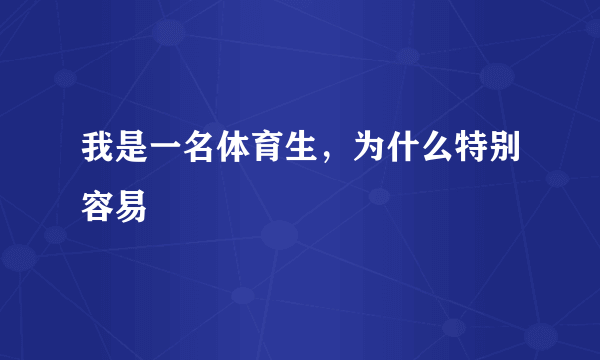 我是一名体育生，为什么特别容易